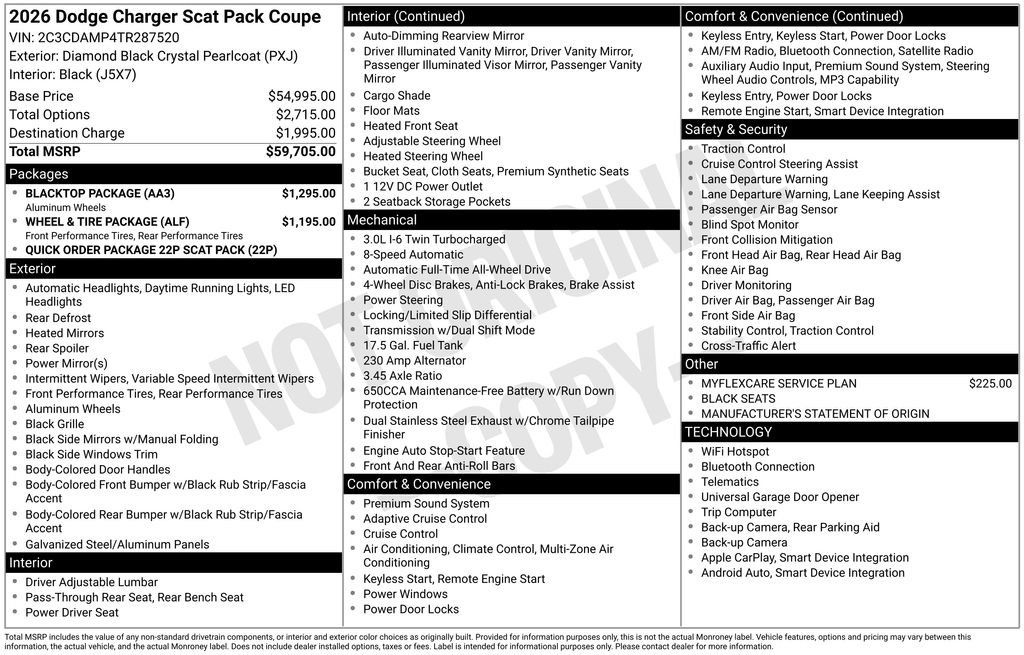 2026 Dodge Charger Scat Pack Coupe
VIN: 2C3CDAMP4TR287520
Exterior: Diamond Black Crystal Pearlcoat (PXJ)
Interior: Black (J5X7)

| | |
|---|---|
| Base Price | $54,995.00 |
| Total Options | $2,715.00 |
| Destination Charge | $1,995.00 |
| Total MSRP | $59,705.00 |

Packages
- BLACKTOP PACKAGE (AA3) $1,295.00
Aluminum Wheels
- WHEEL & TIRE PACKAGE (ALF) $1,195.00
Front Performance Tires, Rear Performance Tires
- QUICK ORDER PACKAGE 22P SCAT PACK (22P)

Exterior
- Automatic Headlights, Daytime Running Lights, LED Headlights
- Rear Defrost
- Heated Mirrors
- Rear Spoiler
- Power Mirror(s)
- Intermittent Wipers, Variable Speed Intermittent Wipers
- Front Performance Tires, Rear Performance Tires
- Aluminum Wheels
- Black Grille
- Black Side Mirrors w/Manual Folding
- Black Side Windows Trim
- Body-Colored Door Handles
- Body-Colored Front Bumper w/Black Rub Strip/Fascia Accent
- Body-Colored Rear Bumper w/Black Rub Strip/Fascia Accent
- Galvanized Steel/Aluminum Panels

Interior
- Driver Adjustable Lumbar
- Pass-Through Rear Seat, Rear Bench Seat
- Power Driver Seat

Interior (Continued)
- Auto-Dimming Rearview Mirror
- Driver Illuminated Vanity Mirror, Driver Vanity Mirror, Passenger Illuminated Visor Mirror, Passenger Vanity Mirror
- Cargo Shade
- Floor Mats
- Heated Front Seat
- Adjustable Steering Wheel
- Heated Steering Wheel
- Bucket Seat, Cloth Seats, Premium Synthetic Seats
- 1 12V DC Power Outlet
- 2 Seatback Storage Pockets

Mechanical
- 3.0L I-6 Twin Turbocharged
- 8-Speed Automatic
- Automatic Full-Time All-Wheel Drive
- 4-Wheel Disc Brakes, Anti-Lock Brakes, Brake Assist
- Power Steering
- Locking/Limited Slip Differential
- Transmission w/Dual Shift Mode
- 17.5 Gal. Fuel Tank
- 230 Amp Alternator
- 3.45 Axle Ratio
- 650CCA Maintenance-Free Battery w/Run Down Protection
- Dual Stainless Steel Exhaust w/Chrome Tailpipe Finisher
- Engine Auto Stop-Start Feature
- Front And Rear Anti-Roll Bars

Comfort & Convenience
- Premium Sound System
- Adaptive Cruise Control
- Cruise Control
- Air Conditioning, Climate Control, Multi-Zone Air Conditioning
- Keyless Start, Remote Engine Start
- Power Windows
- Power Door Locks

Comfort & Convenience (Continued)
- Keyless Entry, Keyless Start, Power Door Locks
- AM/FM Radio, Bluetooth Connection, Satellite Radio
- Auxiliary Audio Input, Premium Sound System, Steering Wheel Audio Controls, MP3 Capability
- Keyless Entry, Power Door Locks
- Remote Engine Start, Smart Device Integration

Safety & Security
- Traction Control
- Cruise Control Steering Assist
- Lane Departure Warning
- Lane Departure Warning, Lane Keeping Assist
- Passenger Air Bag Sensor
- Blind Spot Monitor
- Front Collision Mitigation
- Front Head Air Bag, Rear Head Air Bag
- Knee Air Bag
- Driver Monitoring
- Driver Air Bag, Passenger Air Bag
- Front Side Air Bag
- Stability Control, Traction Control
- Cross-Traffic Alert

Other
- MYFLEXCARE SERVICE PLAN $225.00
- BLACK SEATS
- MANUFACTURER'S STATEMENT OF ORIGIN

TECHNOLOGY
- WiFi Hotspot
- Bluetooth Connection
- Telematics
- Universal Garage Door Opener
- Trip Computer
- Back-up Camera, Rear Parking Aid
- Back-up Camera
- Apple CarPlay, Smart Device Integration
- Android Auto, Smart Device Integration

NOT ORIGINAL COPY

Total MSRP includes the value of any non-standard drivetrain components, or interior and exterior color choices as originally built. Provided for information purposes only, this is not the actual Monroney label. Vehicle features, options and pricing may vary between this information, the actual vehicle, and the actual Monroney label. Does not include dealer installed options, taxes or fees. Label is intended for informational purposes only. Please contact dealer for more information.